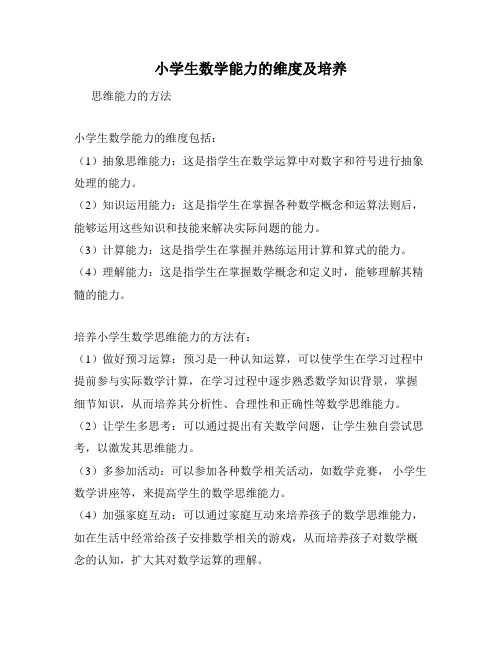 小学生数学能力的维度及培养

思维能力的方法

小学生数学能力的维度包括：
（1）抽象思维能力：这是指学生在数学运算中对数字和符号进行抽象处理的能力。
（2）知识运用能力：这是指学生在掌握各种数学概念和运算法则后，能够运用这些知识和技能来解决实际问题的能力。
（3）计算能力：这是指学生在掌握并熟练运用计算和算式的能力。
（4）理解能力：这是指学生在掌握数学概念和定义时，能够理解其精髓的能力。

培养小学生数学思维能力的方法有：
（1）做好预习运算：预习是一种认知运算，可以使学生在学习过程中提前参与实际数学计算，在学习过程中逐步熟悉数学知识背景，掌握细节知识，从而培养其分析性、合理性和正确性等数学思维能力。
（2）让学生多思考：可以通过提出有关数学问题，让学生独自尝试思考，以激发其思维能力。
（3）多参加活动：可以参加各种数学相关活动，如数学竞赛， 小学生数学讲座等，来提高学生的数学思维能力。
（4）加强家庭互动：可以通过家庭互动来培养孩子的数学思维能力，如在生活中经常给孩子安排数学相关的游戏，从而培养孩子对数学概念的认知，扩大其对数学运算的理解。